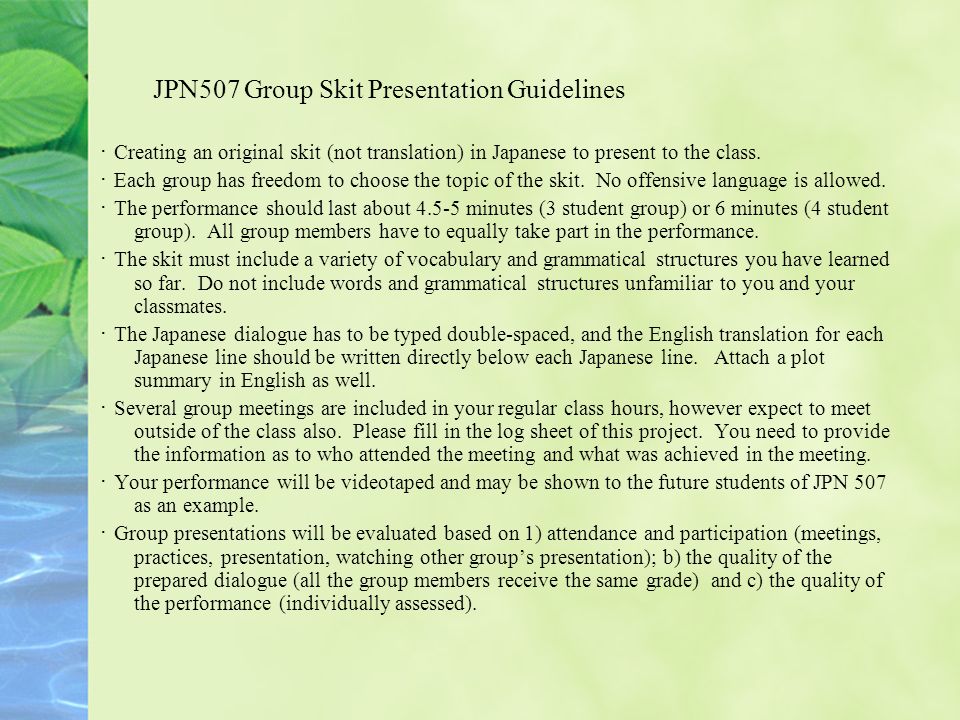 JPN507 Group Skit Presentation Guidelines

· Creating an original skit (not translation) in Japanese to present to the class.

· Each group has freedom to choose the topic of the skit. No offensive language is allowed.

· The performance should last about 4.5-5 minutes (3 student group) or 6 minutes (4 student group). All group members have to equally take part in the performance.

· The skit must include a variety of vocabulary and grammatical structures you have learned so far. Do not include words and grammatical structures unfamiliar to you and your classmates.

· The Japanese dialogue has to be typed double-spaced, and the English translation for each Japanese line should be written directly below each Japanese line. Attach a plot summary in English as well.

· Several group meetings are included in your regular class hours, however expect to meet outside of the class also. Please fill in the log sheet of this project. You need to provide the information as to who attended the meeting and what was achieved in the meeting.

· Your performance will be videotaped and may be shown to the future students of JPN 507 as an example.

· Group presentations will be evaluated based on 1) attendance and participation (meetings, practices, presentation, watching other group's presentation); b) the quality of the prepared dialogue (all the group members receive the same grade) and c) the quality of the performance (individually assessed).